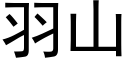 羽山